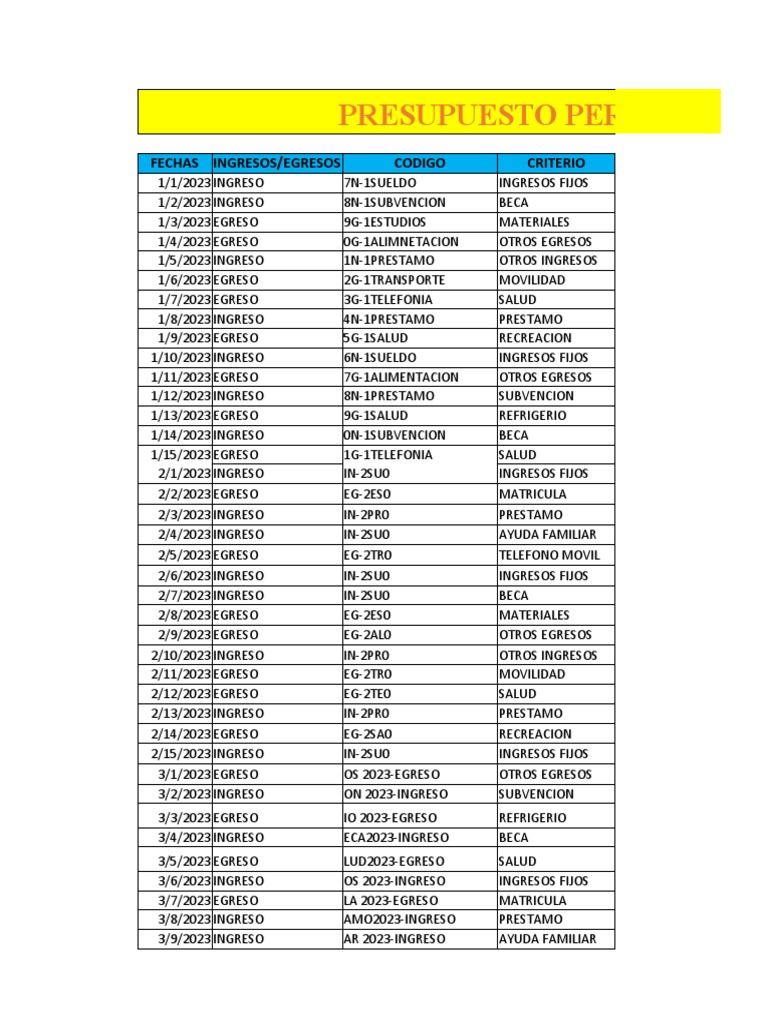 PRESUPUESTO PER

| FECHAS | INGRESOS/EGRESOS | CODIGO | CRITERIO |
|---|---|---|---|
| 1/1/2023 | INGRESO | 7N-1SUELDO | INGRESOS FIJOS |
| 1/2/2023 | INGRESO | 8N-1SUBVENCION | BECA |
| 1/3/2023 | EGRESO | 9G-1ESTUDIOS | MATERIALES |
| 1/4/2023 | EGRESO | 0G-1ALIMNETACION | OTROS EGRESOS |
| 1/5/2023 | INGRESO | 1N-1PRESTAMO | OTROS INGRESOS |
| 1/6/2023 | EGRESO | 2G-1TRANSPORTE | MOVILIDAD |
| 1/7/2023 | EGRESO | 3G-1TELEFONIA | SALUD |
| 1/8/2023 | INGRESO | 4N-1PRESTAMO | PRESTAMO |
| 1/9/2023 | EGRESO | 5G-1SALUD | RECREACION |
| 1/10/2023 | INGRESO | 6N-1SUELDO | INGRESOS FIJOS |
| 1/11/2023 | EGRESO | 7G-1ALIMENTACION | OTROS EGRESOS |
| 1/12/2023 | INGRESO | 8N-1PRESTAMO | SUBVENCION |
| 1/13/2023 | EGRESO | 9G-1SALUD | REFRIGERIO |
| 1/14/2023 | INGRESO | 0N-1SUBVENCION | BECA |
| 1/15/2023 | EGRESO | 1G-1TELEFONIA | SALUD |
| 2/1/2023 | INGRESO | IN-2SU0 | INGRESOS FIJOS |
| 2/2/2023 | EGRESO | EG-2ES0 | MATRICULA |
| 2/3/2023 | INGRESO | IN-2PR0 | PRESTAMO |
| 2/4/2023 | INGRESO | IN-2SU0 | AYUDA FAMILIAR |
| 2/5/2023 | EGRESO | EG-2TR0 | TELEFONO MOVIL |
| 2/6/2023 | INGRESO | IN-2SU0 | INGRESOS FIJOS |
| 2/7/2023 | INGRESO | IN-2SU0 | BECA |
| 2/8/2023 | EGRESO | EG-2ES0 | MATERIALES |
| 2/9/2023 | EGRESO | EG-2AL0 | OTROS EGRESOS |
| 2/10/2023 | INGRESO | IN-2PR0 | OTROS INGRESOS |
| 2/11/2023 | EGRESO | EG-2TR0 | MOVILIDAD |
| 2/12/2023 | EGRESO | EG-2TE0 | SALUD |
| 2/13/2023 | INGRESO | IN-2PR0 | PRESTAMO |
| 2/14/2023 | EGRESO | EG-2SA0 | RECREACION |
| 2/15/2023 | INGRESO | IN-2SU0 | INGRESOS FIJOS |
| 3/1/2023 | EGRESO | OS 2023-EGRESO | OTROS EGRESOS |
| 3/2/2023 | INGRESO | ON 2023-INGRESO | SUBVENCION |
| 3/3/2023 | EGRESO | IO 2023-EGRESO | REFRIGERIO |
| 3/4/2023 | INGRESO | ECA2023-INGRESO | BECA |
| 3/5/2023 | EGRESO | LUD2023-EGRESO | SALUD |
| 3/6/2023 | INGRESO | OS 2023-INGRESO | INGRESOS FIJOS |
| 3/7/2023 | EGRESO | LA 2023-EGRESO | MATRICULA |
| 3/8/2023 | INGRESO | AMO2023-INGRESO | PRESTAMO |
| 3/9/2023 | INGRESO | AR 2023-INGRESO | AYUDA FAMILIAR |